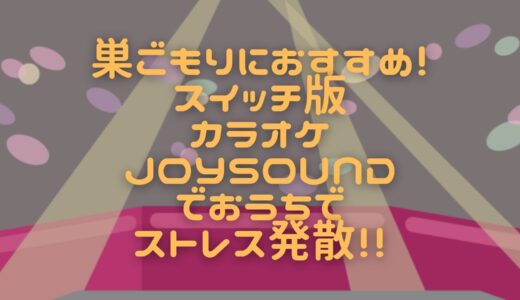 巣ごもりにおすすめ!
スイッチ版
カラオケ
JOYSOUND
でおうちで
ストレス発散!!